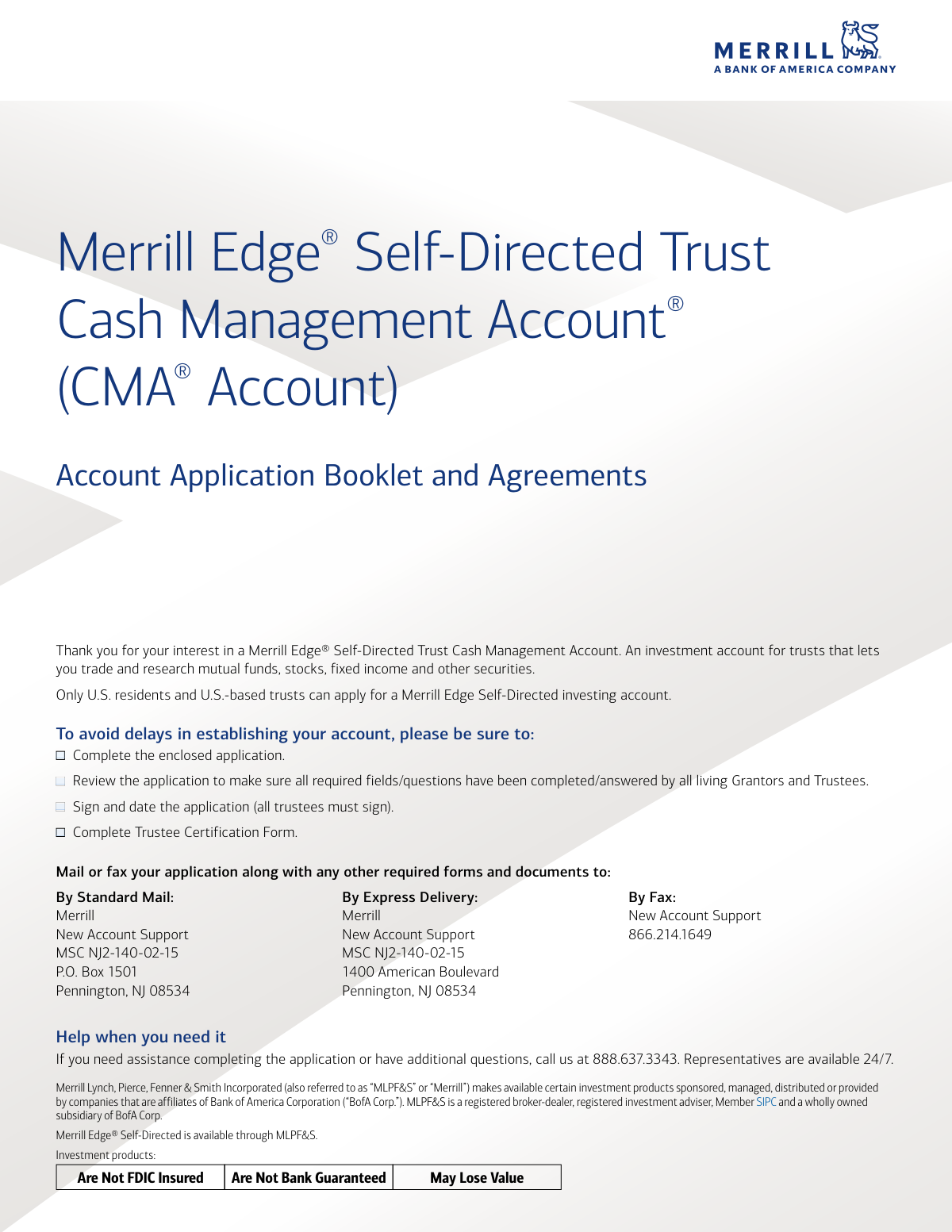 MERRILL
A BANK OF AMERICA COMPANY

Merrill Edge® Self-Directed Trust Cash Management Account® (CMA® Account)

Account Application Booklet and Agreements

Thank you for your interest in a Merrill Edge® Self-Directed Trust Cash Management Account. An investment account for trusts that lets you trade and research mutual funds, stocks, fixed income and other securities.

Only U.S. residents and U.S.-based trusts can apply for a Merrill Edge Self-Directed investing account.

To avoid delays in establishing your account, please be sure to:

☐ Complete the enclosed application.

☐ Review the application to make sure all required fields/questions have been completed/answered by all living Grantors and Trustees.

☐ Sign and date the application (all trustees must sign).

☐ Complete Trustee Certification Form.

Mail or fax your application along with any other required forms and documents to:

By Standard Mail:
Merrill
New Account Support
MSC NJ2-140-02-15
P.O. Box 1501
Pennington, NJ 08534

By Express Delivery:
Merrill
New Account Support
MSC NJ2-140-02-15
1400 American Boulevard
Pennington, NJ 08534

By Fax:
New Account Support
866.214.1649

Help when you need it

If you need assistance completing the application or have additional questions, call us at 888.637.3343. Representatives are available 24/7.

Merrill Lynch, Pierce, Fenner & Smith Incorporated (also referred to as "MLPF&S" or "Merrill") makes available certain investment products sponsored, managed, distributed or provided by companies that are affiliates of Bank of America Corporation ("BofA Corp."). MLPF&S is a registered broker-dealer, registered investment adviser, Member SIPC and a wholly owned subsidiary of BofA Corp.

Merrill Edge® Self-Directed is available through MLPF&S.

Investment products:

| Are Not FDIC Insured | Are Not Bank Guaranteed | May Lose Value |
|---|---|---|